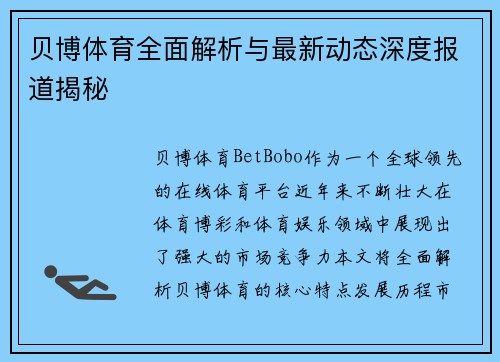 贝博体育全面解析与最新动态深度报道揭秘

贝博体育BetBobo作为一个全球领先的在线体育平台近年来不断壮大在体育博彩和体育娱乐领域中展现出了强大的市场竞争力本文将全面解析贝博体育的核心特点发展历程市